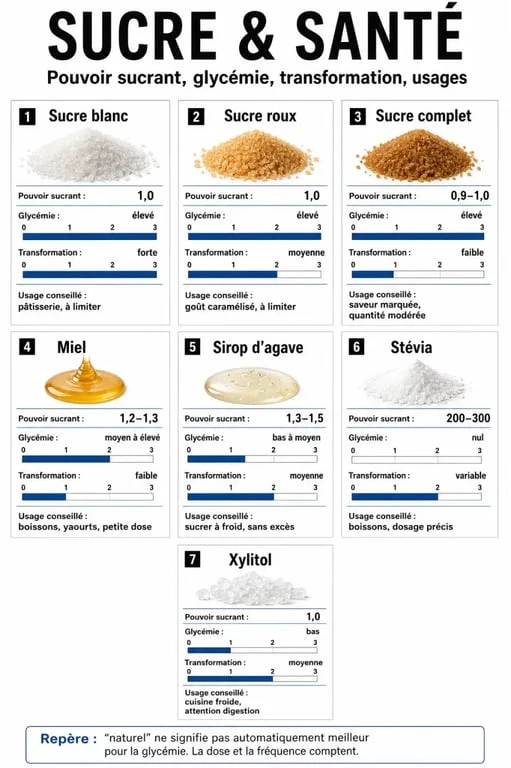 SUCRE & SANTÉ

Pouvoir sucrant, glycémie, transformation, usages

1 Sucre blanc

Pouvoir sucrant : 1,0

Glycémie : élevé
0 1 2 3

Transformation : forte
0 1 2 3

Usage conseillé : pâtisserie, à limiter

2 Sucre roux

Pouvoir sucrant : 1,0

Glycémie : élevé
0 1 2 3

Transformation : moyenne
0 1 2 3

Usage conseillé : goût caramélisé, à limiter

3 Sucre complet

Pouvoir sucrant : 0,9–1,0

Glycémie : élevé
0 1 2 3

Transformation : faible
0 1 2 3

Usage conseillé : saveur marquée, quantité modérée

4 Miel

Pouvoir sucrant : 1,2–1,3

Glycémie : moyen à élevé
0 1 2 3

Transformation : faible
0 1 2 3

Usage conseillé : boissons, yaourts, petite dose

5 Sirop d'agave

Pouvoir sucrant : 1,3–1,5

Glycémie : bas à moyen
0 1 2 3

Transformation : moyenne
0 1 2 3

Usage conseillé : sucrer à froid, sans excès

6 Stévia

Pouvoir sucrant : 200–300

Glycémie : nul
0 1 2 3

Transformation : variable
0 1 2 3

Usage conseillé : boissons, dosage précis

7 Xylitol

Pouvoir sucrant : 1,0

Glycémie : bas
0 1 2 3

Transformation : moyenne
0 1 2 3

Usage conseillé : cuisine froide, attention digestion

Repère : "naturel" ne signifie pas automatiquement meilleur pour la glycémie. La dose et la fréquence comptent.